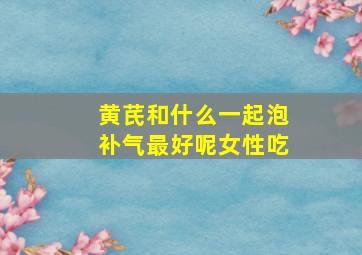 黄芪和什么一起泡补气最好呢女性吃